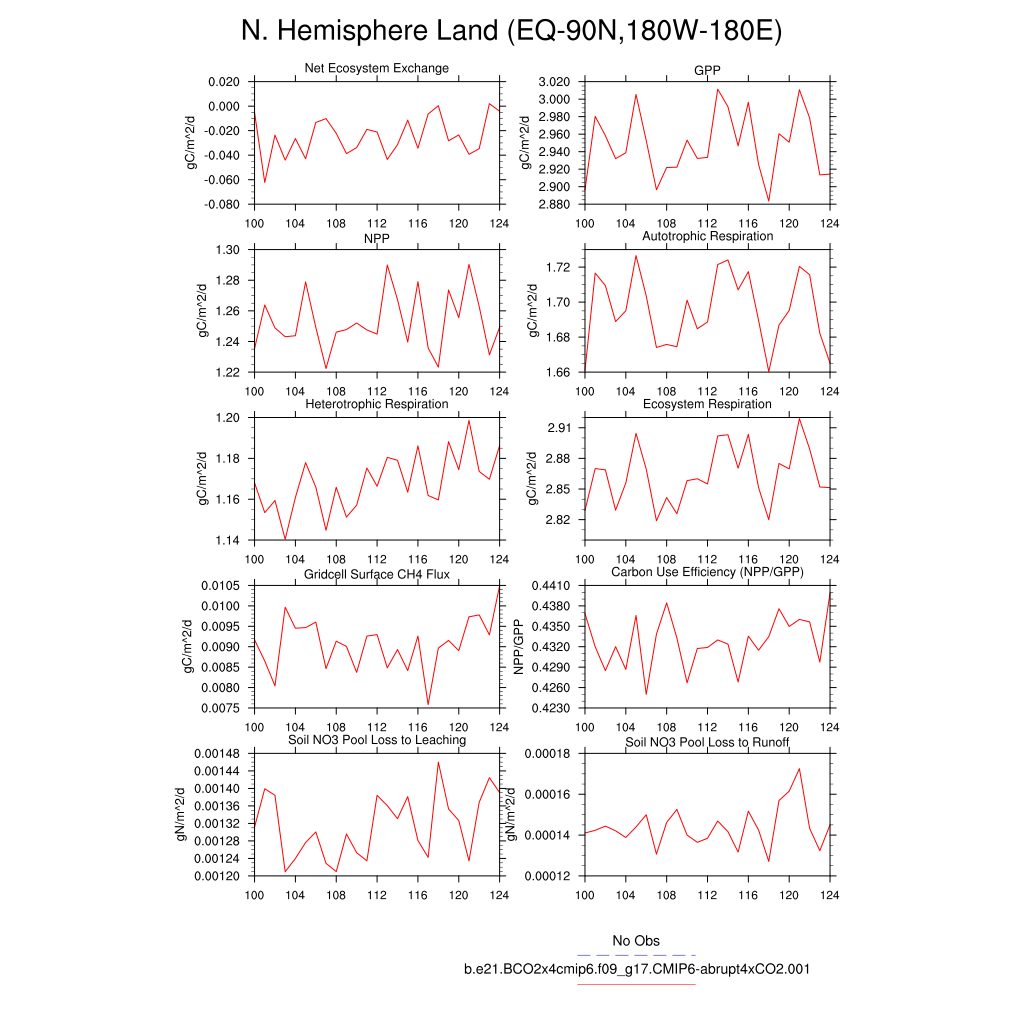 N. Hemisphere Land (EQ-90N,180W-180E)

Net Ecosystem Exchange
gC/m^2/d
0.020
0.000
-0.020
-0.040
-0.060
-0.080
100 104 108 112 116 120 124

GPP
gC/m^2/d
3.020
3.000
2.980
2.960
2.940
2.920
2.900
2.880
100 104 108 112 116 120 124

NPP
gC/m^2/d
1.30
1.28
1.26
1.24
1.22
100 104 108 112 116 120 124

Autotrophic Respiration
gC/m^2/d
1.72
1.70
1.68
1.66
100 104 108 112 116 120 124

Heterotrophic Respiration
gC/m^2/d
1.20
1.18
1.16
1.14
100 104 108 112 116 120 124

Ecosystem Respiration
gC/m^2/d
2.91
2.88
2.85
2.82
100 104 108 112 116 120 124

Gridcell Surface CH4 Flux
gC/m^2/d
0.0105
0.0100
0.0095
0.0090
0.0085
0.0080
0.0075
100 104 108 112 116 120 124

Carbon Use Efficiency (NPP/GPP)
NPP/GPP
0.4410
0.4380
0.4350
0.4320
0.4290
0.4260
0.4230
100 104 108 112 116 120 124

Soil NO3 Pool Loss to Leaching
gN/m^2/d
0.00148
0.00144
0.00140
0.00136
0.00132
0.00128
0.00124
0.00120
100 104 108 112 116 120 124

Soil NO3 Pool Loss to Runoff
gN/m^2/d
0.00018
0.00016
0.00014
0.00012
100 104 108 112 116 120 124

No Obs
b.e21.BCO2x4cmip6.f09_g17.CMIP6-abrupt4xCO2.001